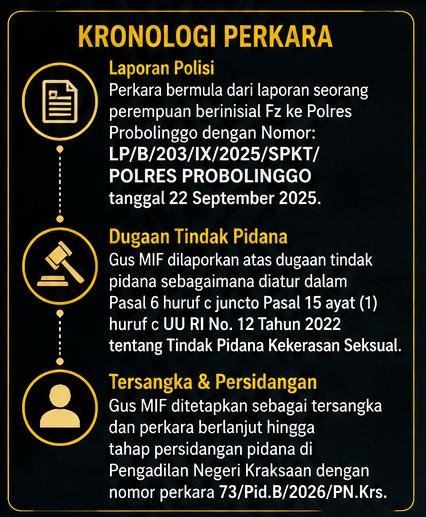 KRONOLOGI PERKARA

Laporan Polisi
Perkara bermula dari laporan seorang perempuan berinisial Fz ke Polres Probolinggo dengan Nomor: LP/B/203/IX/2025/SPKT/ POLRES PROBOLINGGO tanggal 22 September 2025.

Dugaan Tindak Pidana
Gus MIF dilaporkan atas dugaan tindak pidana sebagaimana diatur dalam Pasal 6 huruf c juncto Pasal 15 ayat (1) huruf c UU RI No. 12 Tahun 2022 tentang Tindak Pidana Kekerasan Seksual.

Tersangka & Persidangan
Gus MIF ditetapkan sebagai tersangka dan perkara berlanjut hingga tahap persidangan pidana di Pengadilan Negeri Kraksaan dengan nomor perkara 73/Pid.B/2026/PN.Krs.